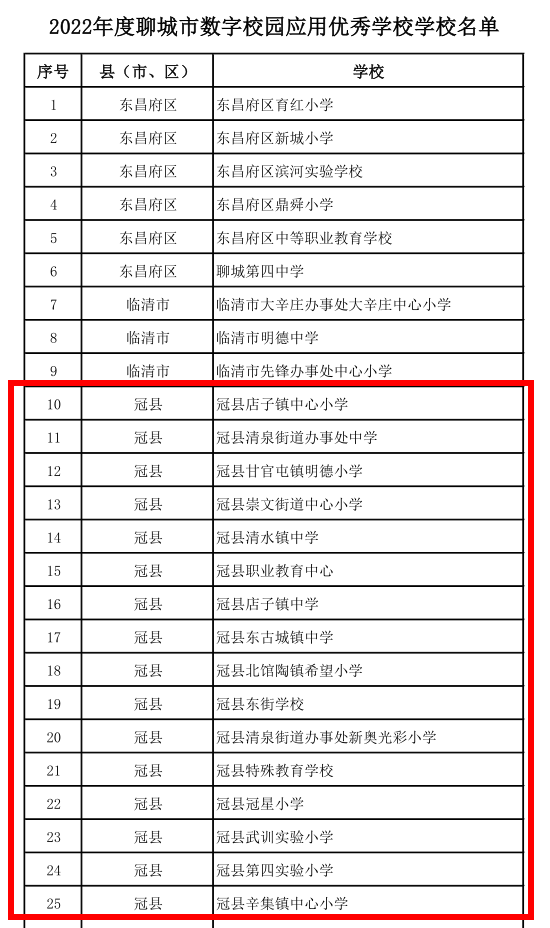 2022年度聊城市数字校园应用优秀学校学校名单

| 序号 | 县（市、区） | 学校 |
|---|---|---|
| 1 | 东昌府区 | 东昌府区育红小学 |
| 2 | 东昌府区 | 东昌府区新城小学 |
| 3 | 东昌府区 | 东昌府区滨河实验学校 |
| 4 | 东昌府区 | 东昌府区鼎舜小学 |
| 5 | 东昌府区 | 东昌府区中等职业教育学校 |
| 6 | 东昌府区 | 聊城第四中学 |
| 7 | 临清市 | 临清市大辛庄办事处大辛庄中心小学 |
| 8 | 临清市 | 临清市明德中学 |
| 9 | 临清市 | 临清市先锋办事处中心小学 |
| 10 | 冠县 | 冠县店子镇中心小学 |
| 11 | 冠县 | 冠县清泉街道办事处中学 |
| 12 | 冠县 | 冠县甘官屯镇明德小学 |
| 13 | 冠县 | 冠县崇文街道中心小学 |
| 14 | 冠县 | 冠县清水镇中学 |
| 15 | 冠县 | 冠县职业教育中心 |
| 16 | 冠县 | 冠县店子镇中学 |
| 17 | 冠县 | 冠县东古城镇中学 |
| 18 | 冠县 | 冠县北馆陶镇希望小学 |
| 19 | 冠县 | 冠县东街学校 |
| 20 | 冠县 | 冠县清泉街道办事处新奥光彩小学 |
| 21 | 冠县 | 冠县特殊教育学校 |
| 22 | 冠县 | 冠县冠星小学 |
| 23 | 冠县 | 冠县武训实验小学 |
| 24 | 冠县 | 冠县第四实验小学 |
| 25 | 冠县 | 冠县辛集镇中心小学 |